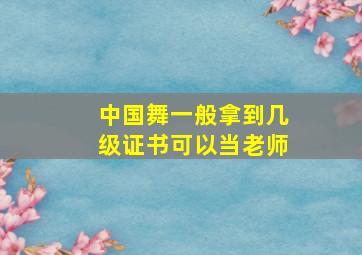 中国舞一般拿到几级证书可以当老师